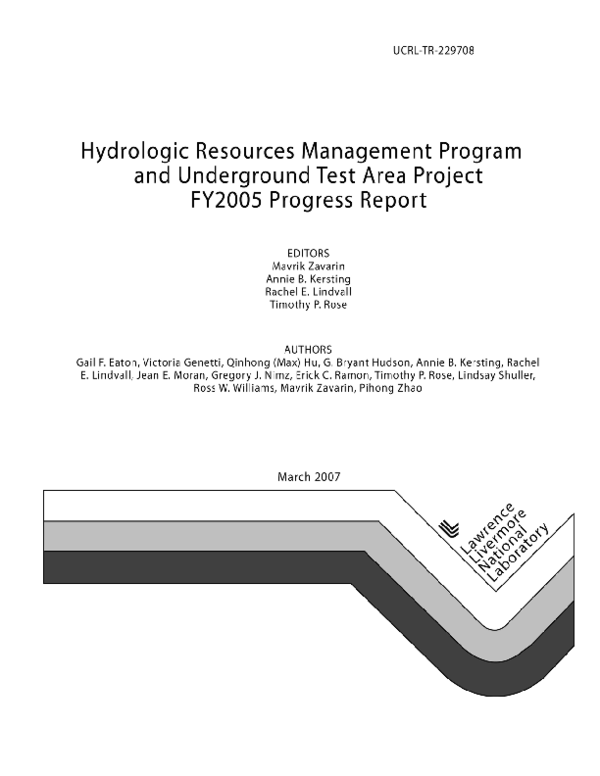 UCRL-TR-229708

Hydrologic Resources Management Program
and Underground Test Area Project
FY2005 Progress Report

EDITORS
Mavrik Zavarin
Annie B. Kersting
Rachel E. Lindvall
Timothy P. Rose

AUTHORS
Gail F. Eaton, Victoria Genetti, Qinhong (Max) Hu, G. Bryant Hudson, Annie B. Kersting, Rachel E. Lindvall, Jean E. Moran, Gregory J. Nimz, Erick C. Ramon, Timothy P. Rose, Lindsay Shuller, Ross W. Williams, Mavrik Zavarin, Pihong Zhao

March 2007

Lawrence
Livermore
National
Laboratory